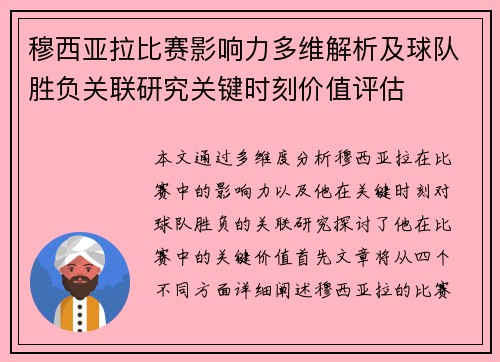 穆西亚拉比赛影响力多维解析及球队胜负关联研究关键时刻价值评估

本文通过多维度分析穆西亚拉在比赛中的影响力以及他在关键时刻对球队胜负的关联研究探讨了他在比赛中的关键价值首先文章将从四个不同方面详细阐述穆西亚拉的比赛